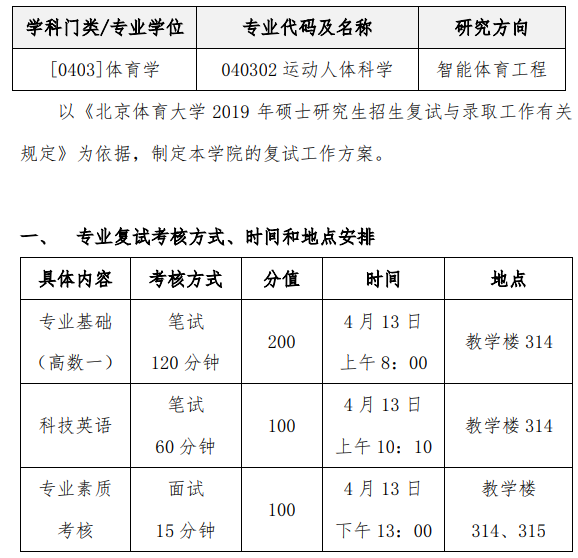 | 学科门类/专业学位 | 专业代码及名称 | 研究方向 |
|---|---|---|
| [0403]体育学 | 040302 运动人体科学 | 智能体育工程 |

以《北京体育大学 2019 年硕士研究生招生复试与录取工作有关规定》为依据，制定本学院的复试工作方案。

一、　专业复试考核方式、时间和地点安排

| 具体内容 | 考核方式 | 分值 | 时间 | 地点 |
|---|---|---|---|---|
| 专业基础（高数一） | 笔试 120 分钟 | 200 | 4 月 13 日 上午 8：00 | 教学楼 314 |
| 科技英语 | 笔试 60 分钟 | 100 | 4 月 13 日 上午 10：10 | 教学楼 314 |
| 专业素质考核 | 面试 15 分钟 | 100 | 4 月 13 日 下午 13：00 | 教学楼 314、315 |